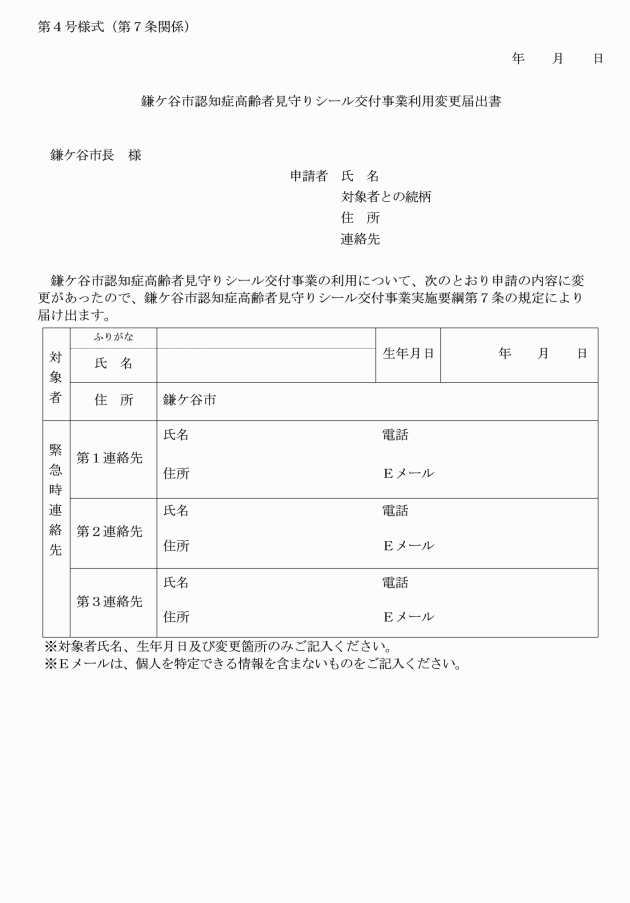 第４号様式（第７条関係）

年　　月　　日

鎌ケ谷市認知症高齢者見守りシール交付事業利用変更届出書

鎌ケ谷市長　様

申請者　氏　名
対象者との続柄
住　所
連絡先

鎌ケ谷市認知症高齢者見守りシール交付事業の利用について、次のとおり申請の内容に変更があったので、鎌ケ谷市認知症高齢者見守りシール交付事業実施要綱第７条の規定により届け出ます。

| 対象者 | ふりがな | | 生年月日 | 年　　月　　日 |
|---|---|---|---|---|
| | 氏　名 | | | |
| | 住　所 | 鎌ケ谷市 | | |
| 緊急時連絡先 | 第１連絡先 | 氏名 | 電話 | |
| | | 住所 | Ｅメール | |
| | 第２連絡先 | 氏名 | 電話 | |
| | | 住所 | Ｅメール | |
| | 第３連絡先 | 氏名 | 電話 | |
| | | 住所 | Ｅメール | |

※対象者氏名、生年月日及び変更箇所のみご記入ください。
※Ｅメールは、個人を特定できる情報を含まないものをご記入ください。